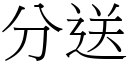 分送